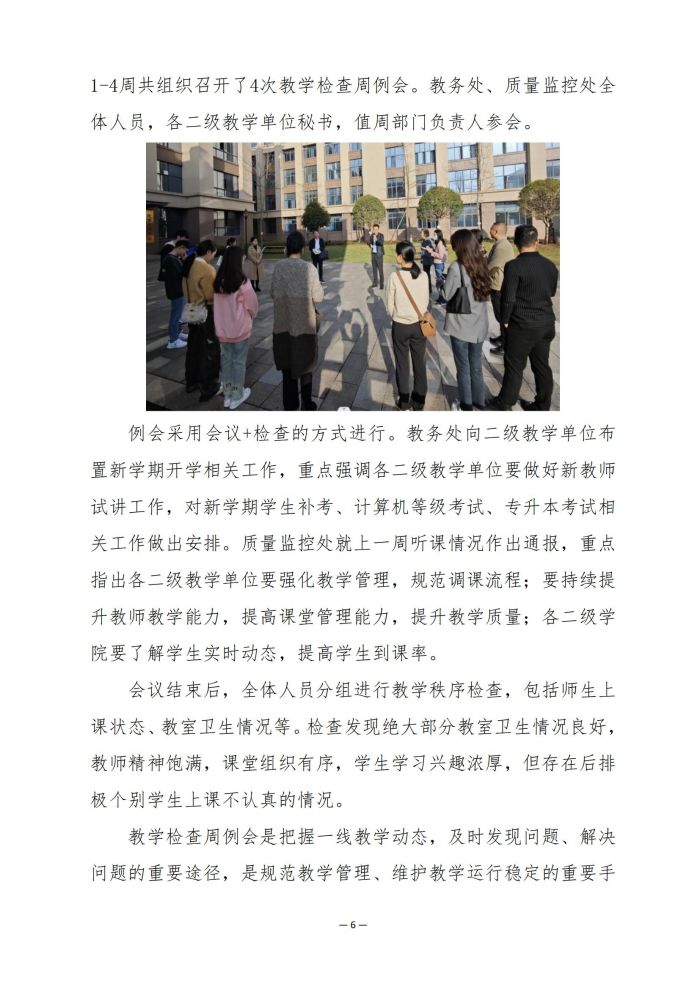 1-4周共组织召开了4次教学检查周例会。教务处、质量监控处全体人员，各二级教学单位秘书，值周部门负责人参会。

例会采用会议+检查的方式进行。教务处向二级教学单位布置新学期开学相关工作，重点强调各二级教学单位要做好新教师试讲工作，对新学期学生补考、计算机等级考试、专升本考试相关工作做出安排。质量监控处就上一周听课情况作出通报，重点指出各二级教学单位要强化教学管理，规范调课流程；要持续提升教师教学能力，提高课堂管理能力，提升教学质量；各二级学院要了解学生实时动态，提高学生到课率。

会议结束后，全体人员分组进行教学秩序检查，包括师生上课状态、教室卫生情况等。检查发现绝大部分教室卫生情况良好，教师精神饱满，课堂组织有序，学生学习兴趣浓厚，但存在后排极个别学生上课不认真的情况。

教学检查周例会是把握一线教学动态，及时发现问题、解决问题的重要途径，是规范教学管理、维护教学运行稳定的重要手

— 6 —